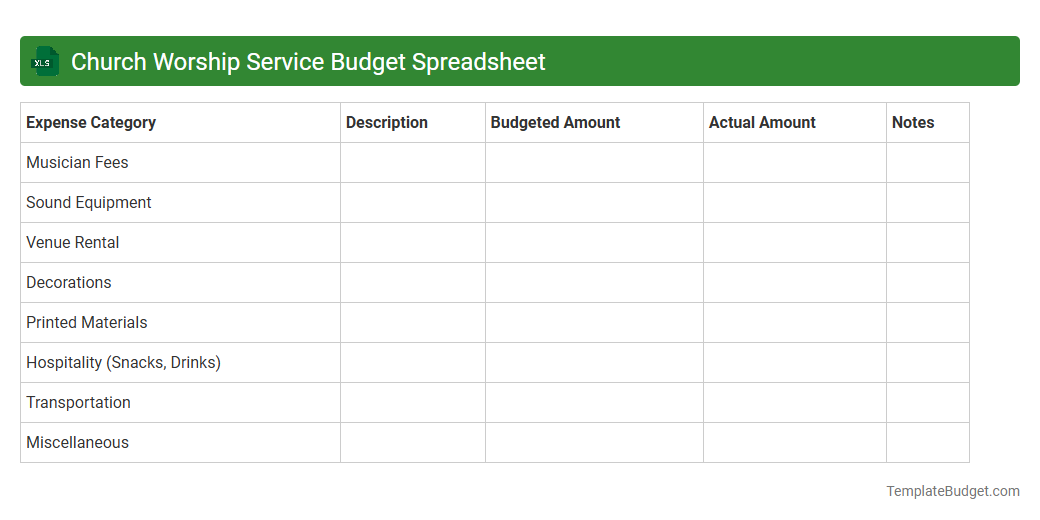 XLS Church Worship Service Budget Spreadsheet

| Expense Category | Description | Budgeted Amount | Actual Amount | Notes |
|---|---|---|---|---|
| Musician Fees | | | | |
| Sound Equipment | | | | |
| Venue Rental | | | | |
| Decorations | | | | |
| Printed Materials | | | | |
| Hospitality (Snacks, Drinks) | | | | |
| Transportation | | | | |
| Miscellaneous | | | | |

TemplateBudget.com